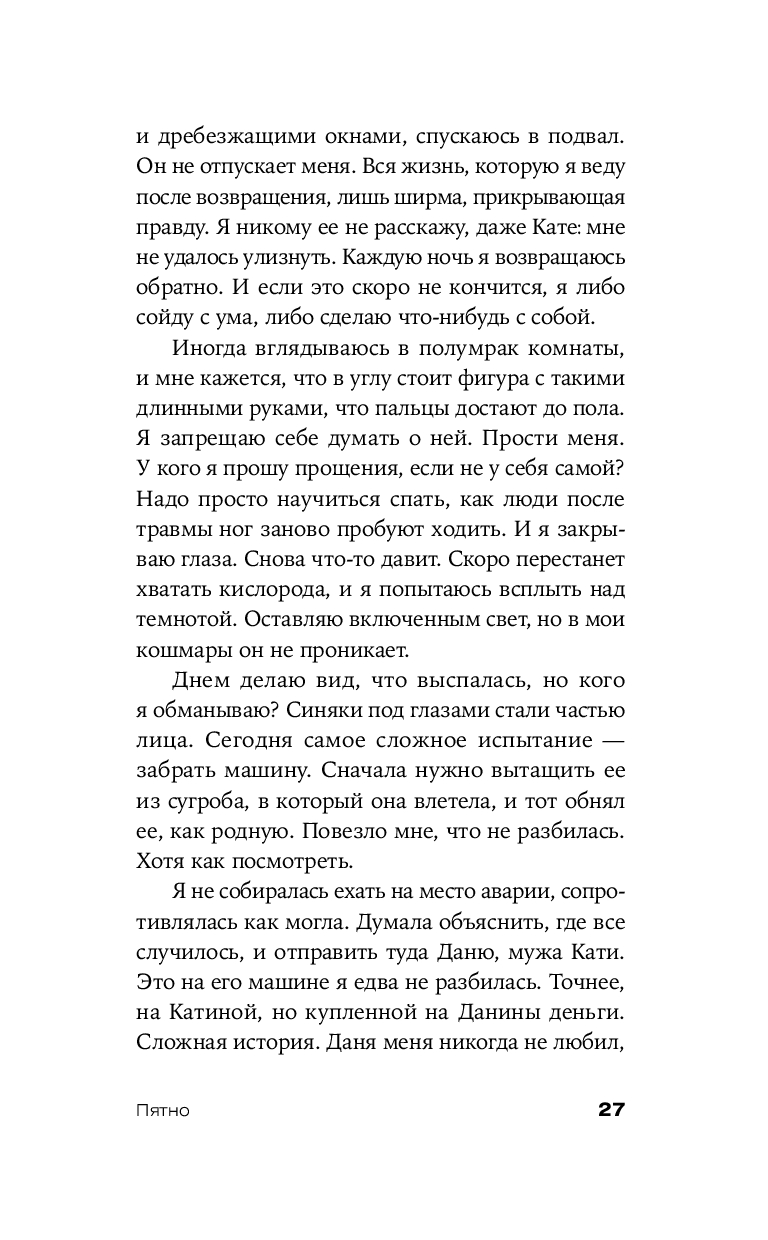 и дребезжащими окнами, спускаюсь в подвал. Он не отпускает меня. Вся жизнь, которую я веду после возвращения, лишь ширма, прикрывающая правду. Я никому ее не расскажу, даже Кате: мне не удалось улизнуть. Каждую ночь я возвращаюсь обратно. И если это скоро не кончится, я либо сойду с ума, либо сделаю что-нибудь с собой.

Иногда вглядываюсь в полумрак комнаты, и мне кажется, что в углу стоит фигура с такими длинными руками, что пальцы достают до пола. Я запрещаю себе думать о ней. Прости меня. У кого я прошу прощения, если не у себя самой? Надо просто научиться спать, как люди после травмы ног заново пробуют ходить. И я закрываю глаза. Снова что-то давит. Скоро перестанет хватать кислорода, и я попытаюсь всплыть над темнотой. Оставляю включенным свет, но в мои кошмары он не проникает.

Днем делаю вид, что выспалась, но кого я обманываю? Синяки под глазами стали частью лица. Сегодня самое сложное испытание — забрать машину. Сначала нужно вытащить ее из сугроба, в который она влетела, и тот обнял ее, как родную. Повезло мне, что не разбилась. Хотя как посмотреть.

Я не собиралась ехать на место аварии, сопротивлялась как могла. Думала объяснить, где все случилось, и отправить туда Даню, мужа Кати. Это на его машине я едва не разбилась. Точнее, на Катиной, но купленной на Данины деньги. Сложная история. Даня меня никогда не любил,

Пятно 27